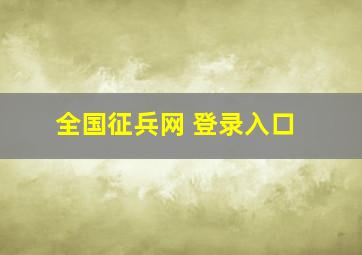 全国征兵网 登录入口